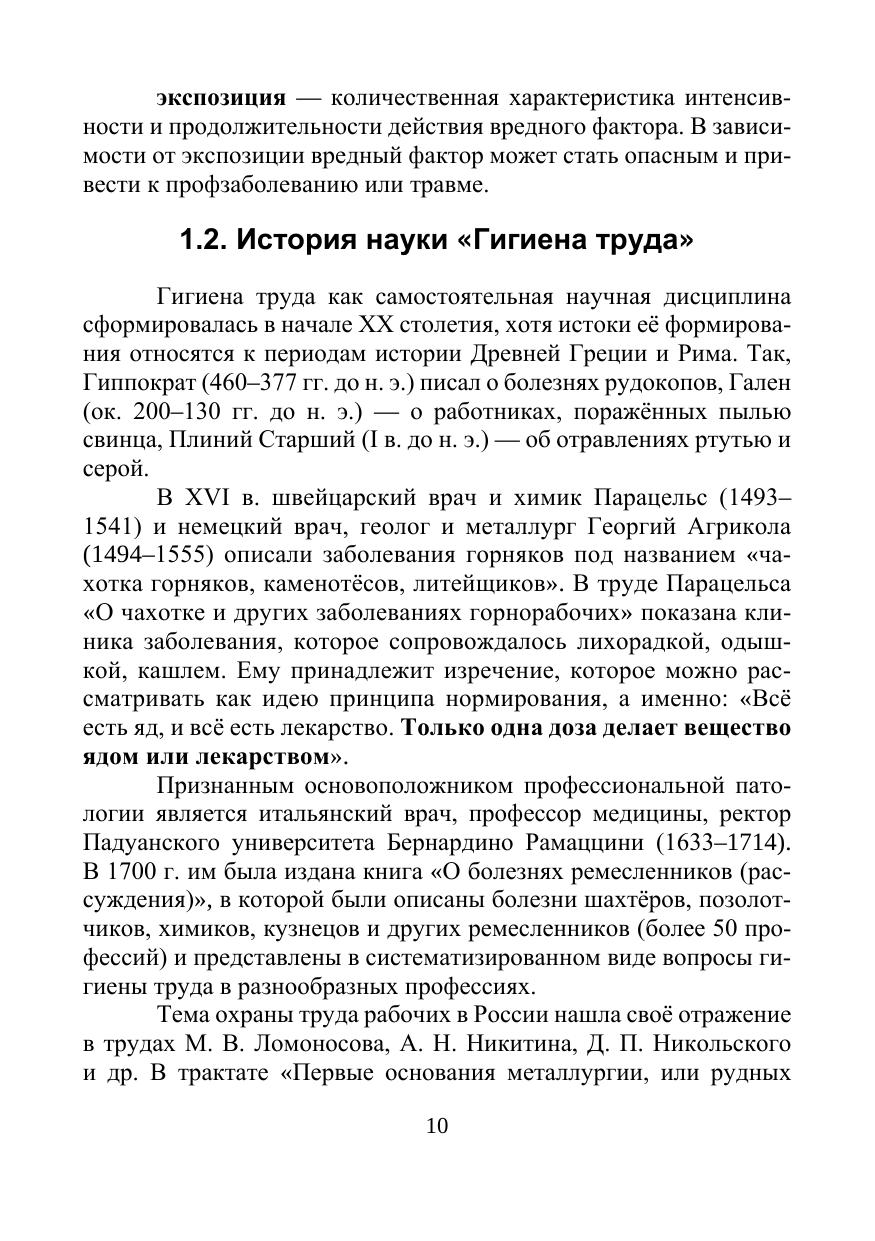 экспозиция — количественная характеристика интенсивности и продолжительности действия вредного фактора. В зависимости от экспозиции вредный фактор может стать опасным и привести к профзаболеванию или травме.

1.2. История науки «Гигиена труда»

Гигиена труда как самостоятельная научная дисциплина сформировалась в начале XX столетия, хотя истоки её формирования относятся к периодам истории Древней Греции и Рима. Так, Гиппократ (460–377 гг. до н. э.) писал о болезнях рудокопов, Гален (ок. 200–130 гг. до н. э.) — о работниках, поражённых пылью свинца, Плиний Старший (I в. до н. э.) — об отравлениях ртутью и серой.

В XVI в. швейцарский врач и химик Парацельс (1493–1541) и немецкий врач, геолог и металлург Георгий Агрикола (1494–1555) описали заболевания горняков под названием «чахотка горняков, каменотёсов, литейщиков». В труде Парацельса «О чахотке и других заболеваниях горнорабочих» показана клиника заболевания, которое сопровождалось лихорадкой, одышкой, кашлем. Ему принадлежит изречение, которое можно рассматривать как идею принципа нормирования, а именно: «Всё есть яд, и всё есть лекарство. Только одна доза делает вещество ядом или лекарством».

Признанным основоположником профессиональной патологии является итальянский врач, профессор медицины, ректор Падуанского университета Бернардино Рамаццини (1633–1714). В 1700 г. им была издана книга «О болезнях ремесленников (рассуждения)», в которой были описаны болезни шахтёров, позолотчиков, химиков, кузнецов и других ремесленников (более 50 профессий) и представлены в систематизированном виде вопросы гигиены труда в разнообразных профессиях.

Тема охраны труда рабочих в России нашла своё отражение в трудах М. В. Ломоносова, А. Н. Никитина, Д. П. Никольского и др. В трактате «Первые основания металлургии, или рудных

10